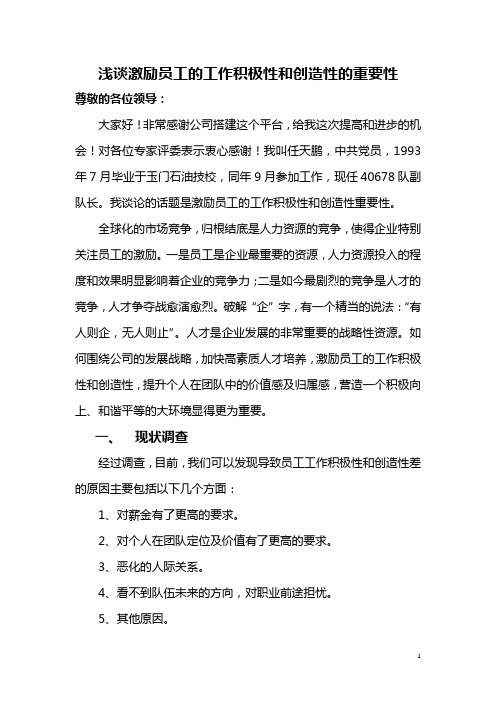 浅谈激励员工的工作积极性和创造性的重要性

尊敬的各位领导：

大家好！非常感谢公司搭建这个平台，给我这次提高和进步的机会！对各位专家评委表示衷心感谢！我叫任天鹏，中共党员，1993年7月毕业于玉门石油技校，同年9月参加工作，现任40678队副队长。我谈论的话题是激励员工的工作积极性和创造性重要性。

全球化的市场竞争，归根结底是人力资源的竞争，使得企业特别关注员工的激励。一是员工是企业最重要的资源，人力资源投入的程度和效果明显影响着企业的竞争力；二是如今最剧烈的竞争是人才的竞争，人才争夺战愈演愈烈。破解“企”字，有一个精当的说法：“有人则企，无人则止”。人才是企业发展的非常重要的战略性资源。如何围绕公司的发展战略，加快高素质人才培养，激励员工的工作积极性和创造性，提升个人在团队中的价值感及归属感，营造一个积极向上、和谐平等的大环境显得更为重要。

一、 现状调查

经过调查，目前，我们可以发现导致员工工作积极性和创造性差的原因主要包括以下几个方面：

1、对薪金有了更高的要求。

2、对个人在团队定位及价值有了更高的要求。

3、恶化的人际关系。

4、看不到队伍未来的方向，对职业前途担忧。

5、其他原因。

1